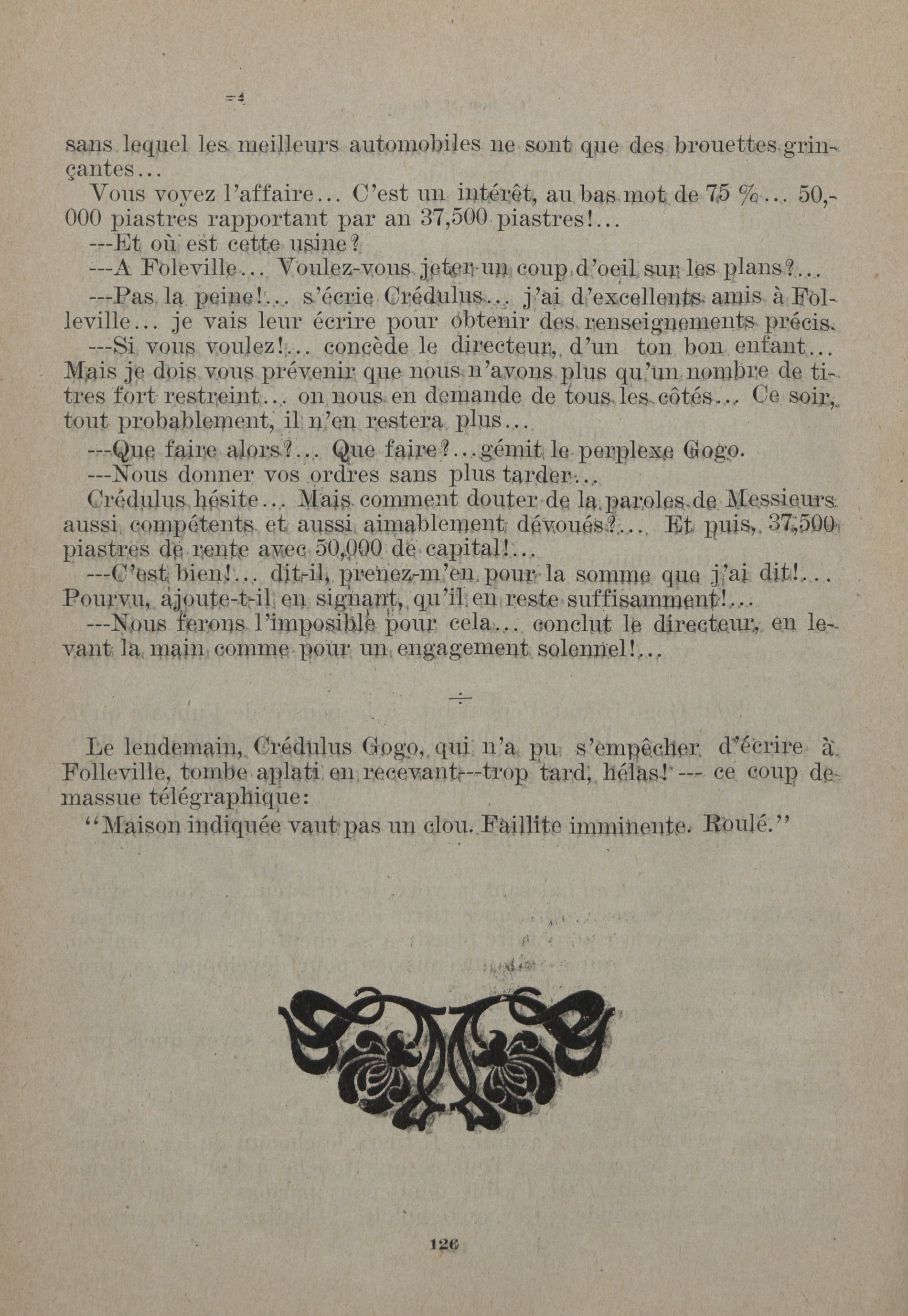 sans lequel les meilleurs automobiles ne sont que des brouettes grinçantes...

Vous voyez l'affaire... C'est un intérêt, au bas mot de 75 %... 50,000 piastres rapportant par an 37,500 piastres!...

---Et où est cette usine?

---A Foleville... Voulez-vous jeter un coup d'oeil sur les plans?...

---Pas la peine!... s'écrie Crédulus... j'ai d'excellents amis à Folleville... je vais leur écrire pour obtenir des renseignements précis.

---Si vous voulez!... concède le directeur, d'un ton bon enfant... Mais je dois vous prévenir que nous n'avons plus qu'un nombre de titres fort restreint... on nous en demande de tous les côtés... Ce soir, tout probablement, il n'en restera plus...

---Que faire alors?... Que faire?...gémit le perplexe Gogo.

---Nous donner vos ordres sans plus tarder...

Crédulus hésite... Mais comment douter de la paroles de Messieurs aussi compétents et aussi aimablement dévoués?... Et puis, 37,500 piastres de rente avec 50,000 de capital!...

---C'est bien!... dit-il, prenez-m'en pour la somme que j'ai dit!... Pourvu, ajoute-t-il en signant, qu'il en reste suffisamment!...

---Nous ferons l'imposible pour cela... conclut le directeur, en levant la main comme pour un engagement solennel!...

Le lendemain, Crédulus Gogo, qui n'a pu s'empêcher d'écrire à Folleville, tombe aplati en recevant---trop tard, hélas! --- ce coup de massue télégraphique:

"Maison indiquée vaut pas un clou. Faillite imminente. Roulé."

126